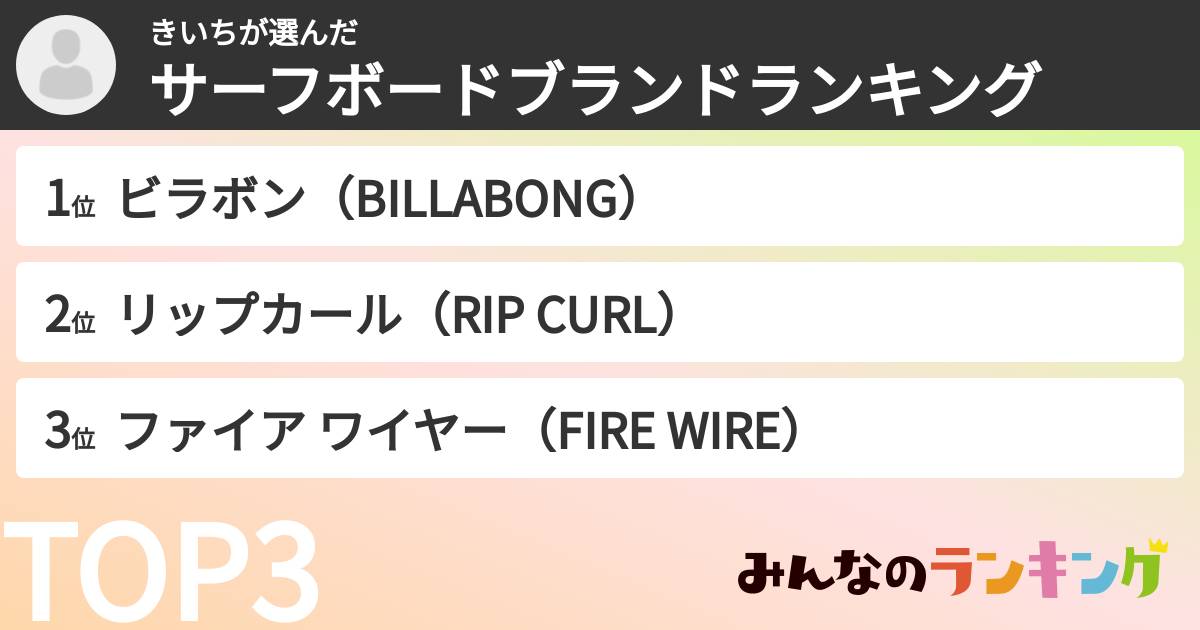 きいちが選んだ
サーフボードブランドランキング

1位 ビラボン（BILLABONG）

2位 リップカール（RIP CURL）

3位 ファイア ワイヤー（FIRE WIRE）

TOP3

みんなのランキング